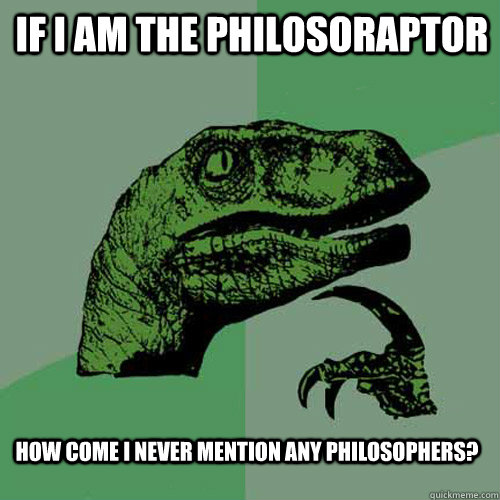 IF I AM THE PHILOSORAPTOR

HOW COME I NEVER MENTION ANY PHILOSOPHERS?

quickmeme.com